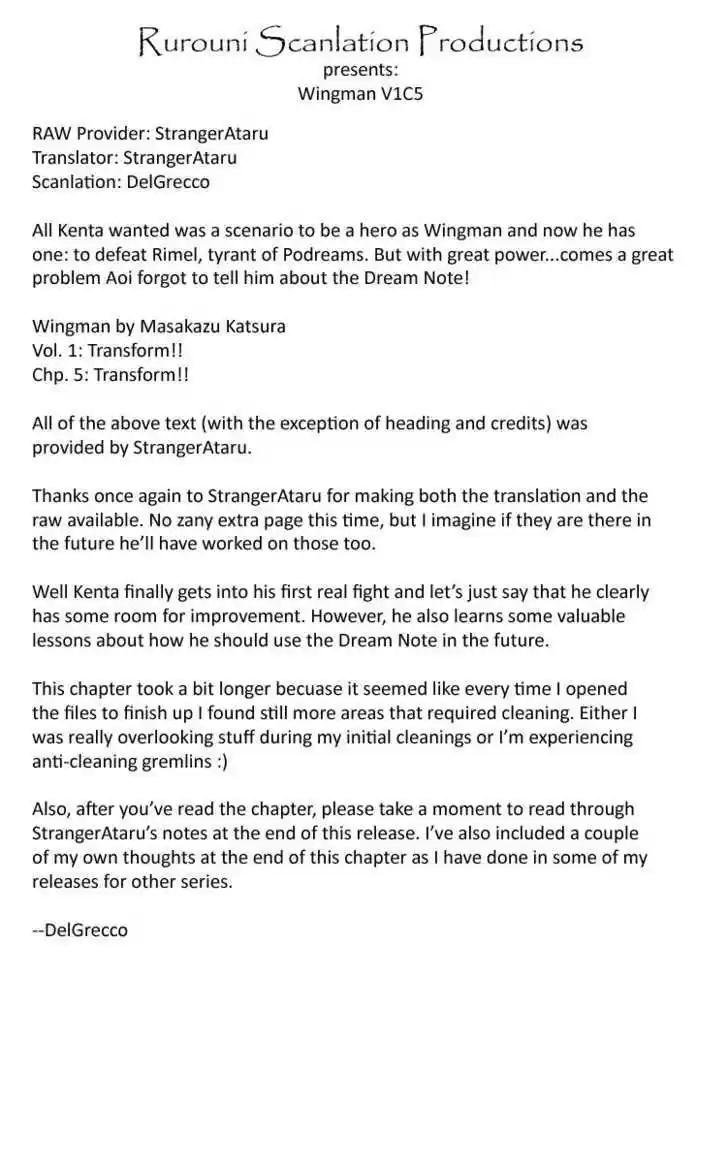 Rurouni Scanlation Productions
presents:
Wingman V1C5

RAW Provider: StrangerAtaru
Translator: StrangerAtaru
Scanlation: DelGrecco

All Kenta wanted was a scenario to be a hero as Wingman and now he has one: to defeat Rimel, tyrant of Podreams. But with great power...comes a great problem Aoi forgot to tell him about the Dream Note!

Wingman by Masakazu Katsura
Vol. 1: Transform!!
Chp. 5: Transform!!

All of the above text (with the exception of heading and credits) was provided by StrangerAtaru.

Thanks once again to StrangerAtaru for making both the translation and the raw available. No zany extra page this time, but I imagine if they are there in the future he'll have worked on those too.

Well Kenta finally gets into his first real fight and let's just say that he clearly has some room for improvement. However, he also learns some valuable lessons about how he should use the Dream Note in the future.

This chapter took a bit longer becuase it seemed like every time I opened the files to finish up I found still more areas that required cleaning. Either I was really overlooking stuff during my initial cleanings or I'm experiencing anti-cleaning gremlins :)

Also, after you've read the chapter, please take a moment to read through StrangerAtaru's notes at the end of this release. I've also included a couple of my own thoughts at the end of this chapter as I have done in some of my releases for other series.

--DelGrecco